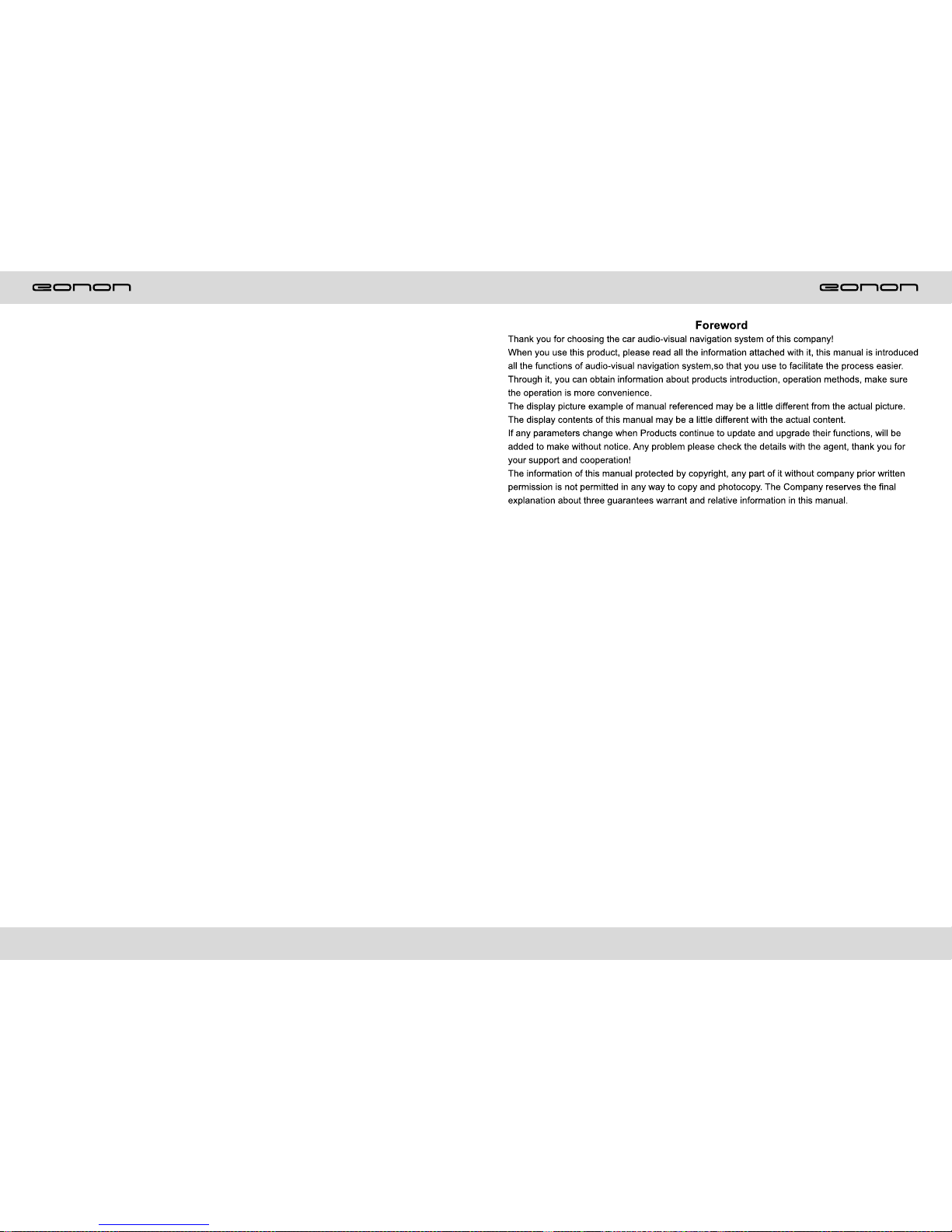 eonon

eonon

Foreword

Thank you for choosing the car audio-visual navigation system of this company!

When you use this product, please read all the information attached with it, this manual is introduced all the functions of audio-visual navigation system,so that you use to facilitate the process easier.

Through it, you can obtain information about products introduction, operation methods, make sure the operation is more convenience.

The display picture example of manual referenced may be a little different from the actual picture.

The display contents of this manual may be a little different with the actual content.

If any parameters change when Products continue to update and upgrade their functions, will be added to make without notice. Any problem please check the details with the agent, thank you for your support and cooperation!

The information of this manual protected by copyright, any part of it without company prior written permission is not permitted in any way to copy and photocopy. The Company reserves the final explanation about three guarantees warrant and relative information in this manual.